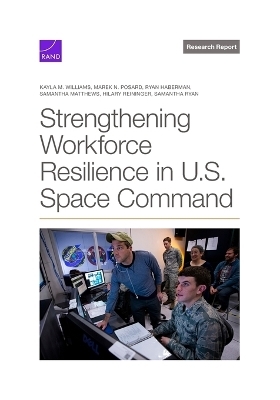 RAND

Research Report

KAYLA M. WILLIAMS, MAREK N. POSARD, RYAN HABERMAN, SAMANTHA MATTHEWS, HILARY REININGER, SAMANTHA RYAN

Strengthening Workforce Resilience in U.S. Space Command

DELL